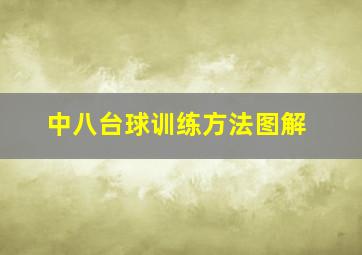 中八台球训练方法图解